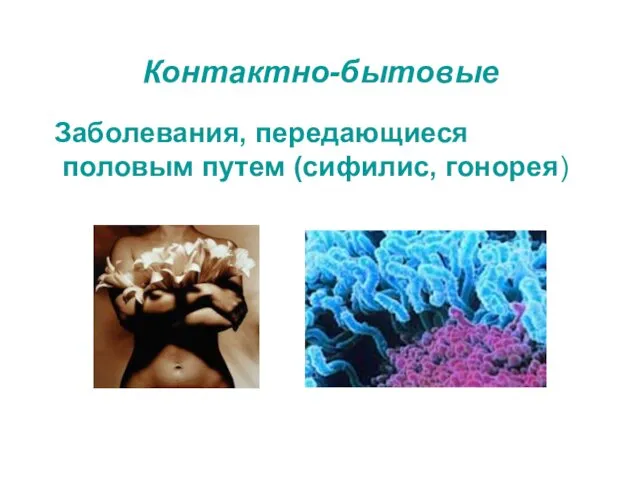 Контактно-бытовые

Заболевания, передающиеся половым путем (сифилис, гонорея)